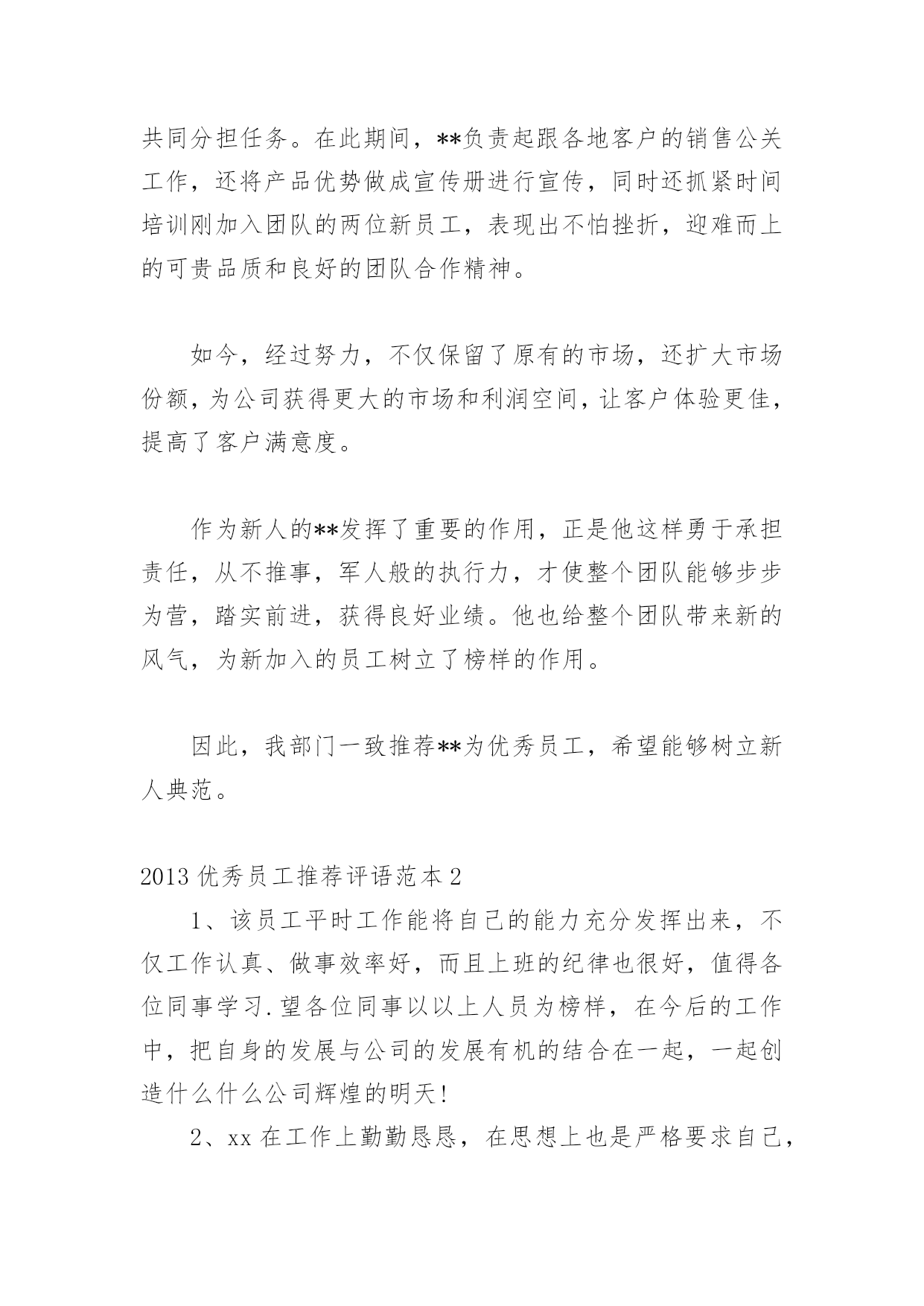 共同分担任务。在此期间，**负责起跟各地客户的销售公关工作，还将产品优势做成宣传册进行宣传，同时还抓紧时间培训刚加入团队的两位新员工，表现出不怕挫折，迎难而上的可贵品质和良好的团队合作精神。

如今，经过努力，不仅保留了原有的市场，还扩大市场份额，为公司获得更大的市场和利润空间，让客户体验更佳，提高了客户满意度。

作为新人的**发挥了重要的作用，正是他这样勇于承担责任，从不推事，军人般的执行力，才使整个团队能够步步为营，踏实前进，获得良好业绩。他也给整个团队带来新的风气，为新加入的员工树立了榜样的作用。

因此，我部门一致推荐**为优秀员工，希望能够树立新人典范。

2013 优秀员工推荐评语范本 2

1、该员工平时工作能将自己的能力充分发挥出来，不仅工作认真、做事效率好，而且上班的纪律也很好，值得各位同事学习.望各位同事以以上人员为榜样，在今后的工作中，把自身的发展与公司的发展有机的结合在一起，一起创造什么什么公司辉煌的明天!

2、xx 在工作上勤勤恳恳，在思想上也是严格要求自己，